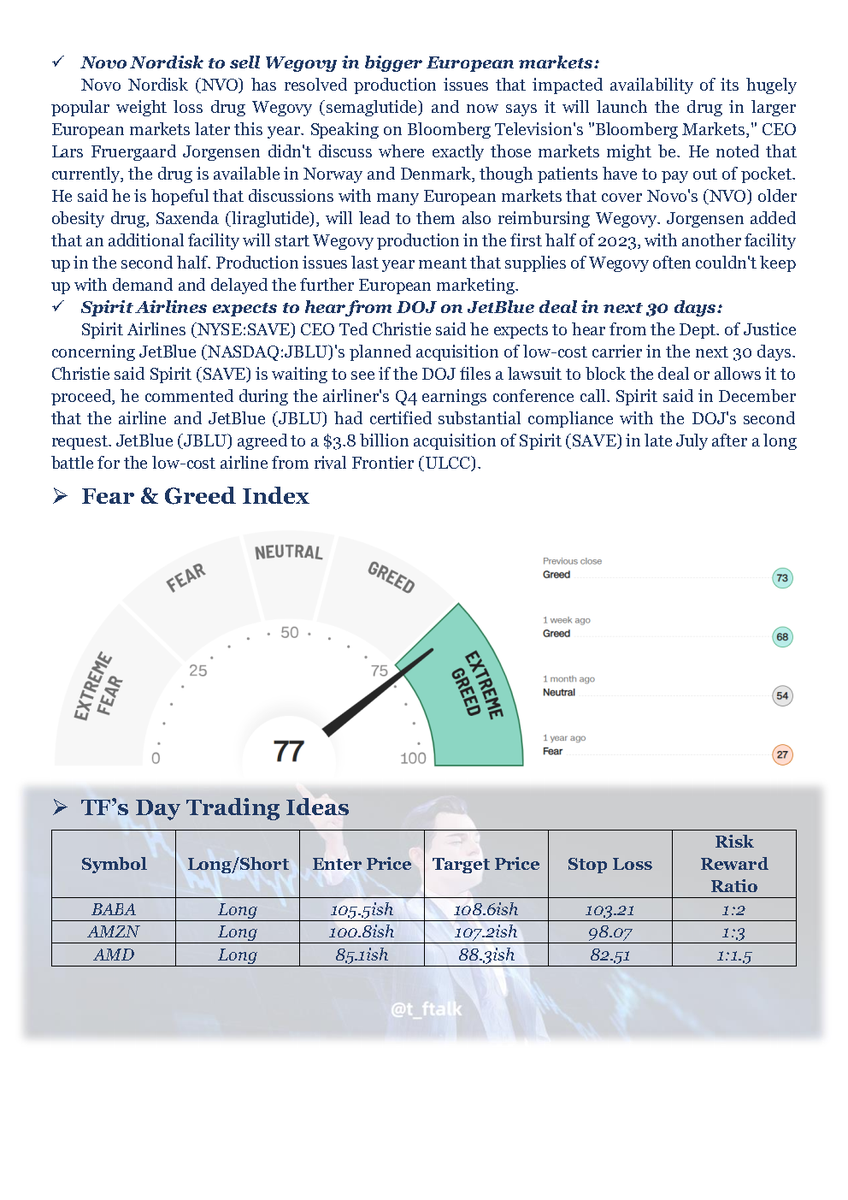 ✓ Novo Nordisk to sell Wegovy in bigger European markets:

Novo Nordisk (NVO) has resolved production issues that impacted availability of its hugely popular weight loss drug Wegovy (semaglutide) and now says it will launch the drug in larger European markets later this year. Speaking on Bloomberg Television's "Bloomberg Markets," CEO Lars Fruergaard Jorgensen didn't discuss where exactly those markets might be. He noted that currently, the drug is available in Norway and Denmark, though patients have to pay out of pocket. He said he is hopeful that discussions with many European markets that cover Novo's (NVO) older obesity drug, Saxenda (liraglutide), will lead to them also reimbursing Wegovy. Jorgensen added that an additional facility will start Wegovy production in the first half of 2023, with another facility up in the second half. Production issues last year meant that supplies of Wegovy often couldn't keep up with demand and delayed the further European marketing.

✓ Spirit Airlines expects to hear from DOJ on JetBlue deal in next 30 days:

Spirit Airlines (NYSE:SAVE) CEO Ted Christie said he expects to hear from the Dept. of Justice concerning JetBlue (NASDAQ:JBLU)'s planned acquisition of low-cost carrier in the next 30 days. Christie said Spirit (SAVE) is waiting to see if the DOJ files a lawsuit to block the deal or allows it to proceed, he commented during the airliner's Q4 earnings conference call. Spirit said in December that the airline and JetBlue (JBLU) had certified substantial compliance with the DOJ's second request. JetBlue (JBLU) agreed to a $3.8 billion acquisition of Spirit (SAVE) in late July after a long battle for the low-cost airline from rival Frontier (ULCC).

➢ Fear & Greed Index

EXTREME FEAR
FEAR
NEUTRAL
GREED
EXTREME GREED
0
25
50
75
100
77

Previous close
Greed
73

1 week ago
Greed
68

1 month ago
Neutral
54

1 year ago
Fear
27

➢ TF's Day Trading Ideas

| Symbol | Long/Short | Enter Price | Target Price | Stop Loss | Risk Reward Ratio |
|---|---|---|---|---|---|
| BABA | Long | 105.5ish | 108.6ish | 103.21 | 1:2 |
| AMZN | Long | 100.8ish | 107.2ish | 98.07 | 1:3 |
| AMD | Long | 85.1ish | 88.3ish | 82.51 | 1:1.5 |

@t_ftalk